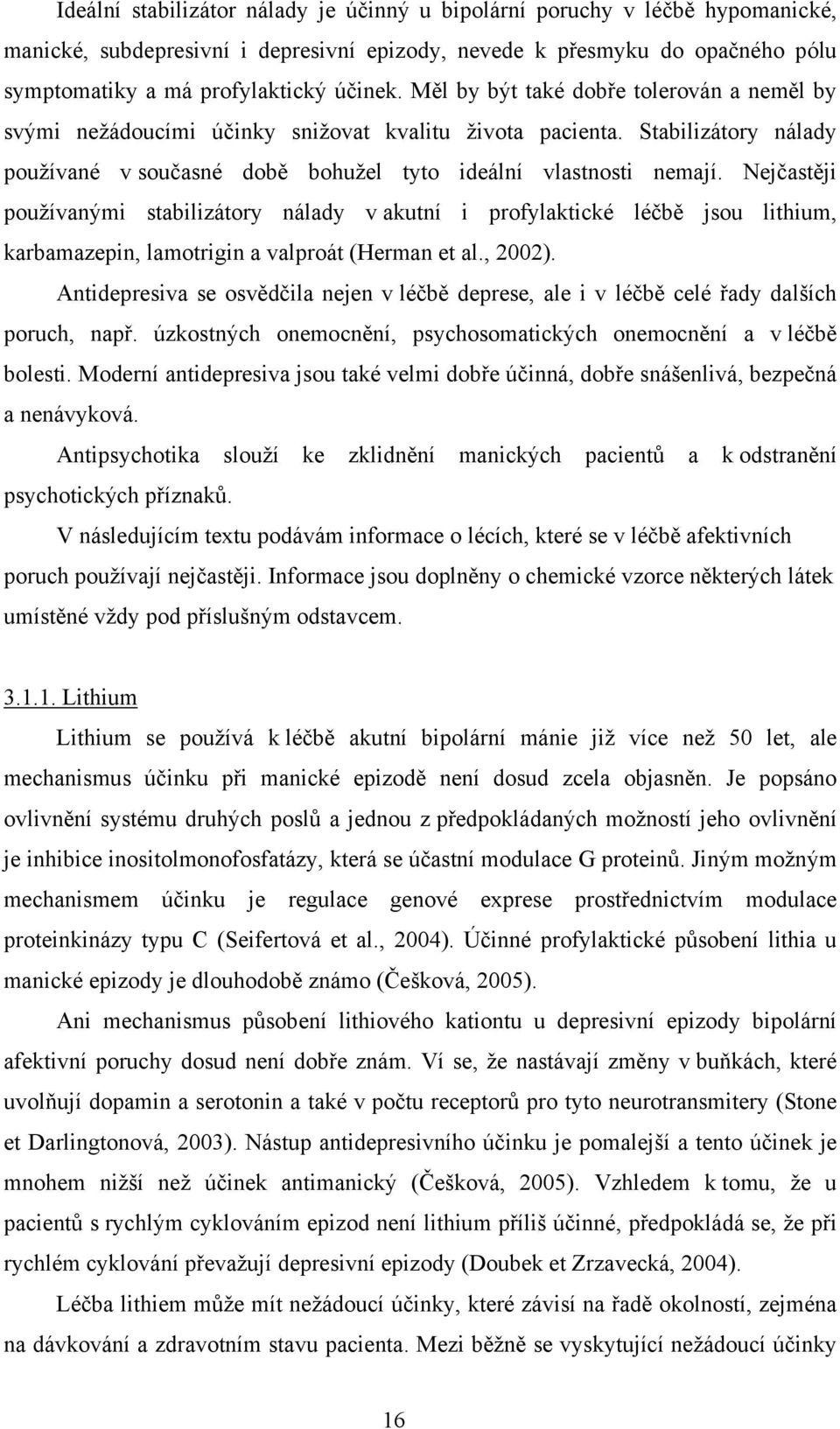 Ideální stabilizátor nálady je účinný u bipolární poruchy v léčbě hypomanické, manické, subdepresivní i depresivní epizody, nevede k přesmyku do opačného pólu symptomatiky a má profylaktický účinek. Měl by být také dobře tolerován a neměl by svými nežádoucími účinky snižovat kvalitu života pacienta. Stabilizátory nálady používané v současné době bohužel tyto ideální vlastnosti nemají. Nejčastěji používanými stabilizátory nálady v akutní i profylaktické léčbě jsou lithium, karbamazepin, lamotrigin a valproát (Herman et al., 2002).

Antidepresiva se osvědčila nejen v léčbě deprese, ale i v léčbě celé řady dalších poruch, např. úzkostných onemocnění, psychosomatických onemocnění a v léčbě bolesti. Moderní antidepresiva jsou také velmi dobře účinná, dobře snášenlivá, bezpečná a nenávyková.

Antipsychotika slouží ke zklidnění manických pacientů a k odstranění psychotických příznaků.

V následujícím textu podávám informace o lécích, které se v léčbě afektivních poruch používají nejčastěji. Informace jsou doplněny o chemické vzorce některých látek umístěné vždy pod příslušným odstavcem.

3.1.1. Lithium

Lithium se používá k léčbě akutní bipolární mánie již více než 50 let, ale mechanismus účinku při manické epizodě není dosud zcela objasněn. Je popsáno ovlivnění systému druhých poslů a jednou z předpokládaných možností jeho ovlivnění je inhibice inositolmonofosfatázy, která se účastní modulace G proteinů. Jiným možným mechanismem účinku je regulace genové exprese prostřednictvím modulace proteinkinázy typu C (Seifertová et al., 2004). Účinné profylaktické působení lithia u manické epizody je dlouhodobě známo (Češková, 2005).

Ani mechanismus působení lithiového kationtu u depresivní epizody bipolární afektivní poruchy dosud není dobře znám. Ví se, že nastávají změny v buňkách, které uvolňují dopamin a serotonin a také v počtu receptorů pro tyto neurotransmitery (Stone et Darlingtonová, 2003). Nástup antidepresivního účinku je pomalejší a tento účinek je mnohem nižší než účinek antimanický (Češková, 2005). Vzhledem k tomu, že u pacientů s rychlým cyklováním epizod není lithium příliš účinné, předpokládá se, že při rychlém cyklování převažují depresivní epizody (Doubek et Zrzavecká, 2004).

Léčba lithiem může mít nežádoucí účinky, které závisí na řadě okolností, zejména na dávkování a zdravotním stavu pacienta. Mezi běžně se vyskytující nežádoucí účinky

16